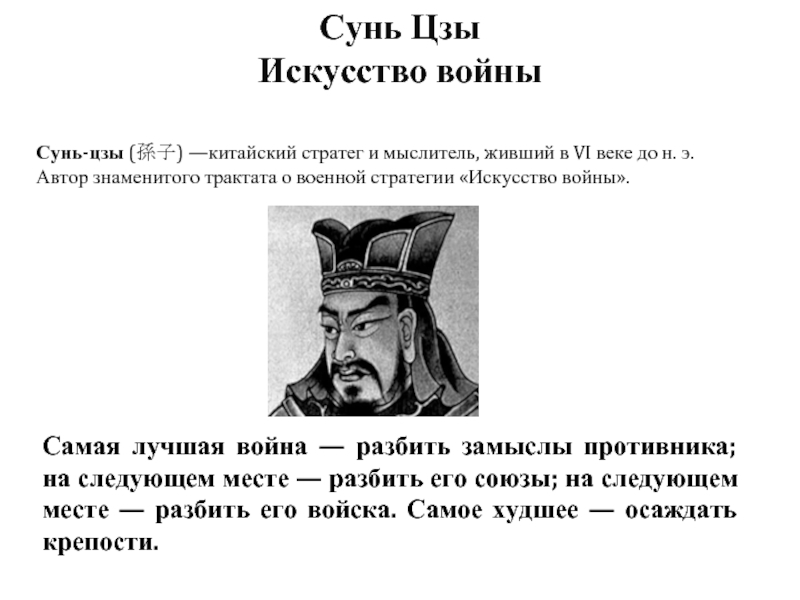 Сунь Цзы
Искусство войны

Сунь-цзы (孫子) —китайский стратег и мыслитель, живший в VI веке до н. э. Автор знаменитого трактата о военной стратегии «Искусство войны».

Самая лучшая война — разбить замыслы противника; на следующем месте — разбить его союзы; на следующем месте — разбить его войска. Самое худшее — осаждать крепости.